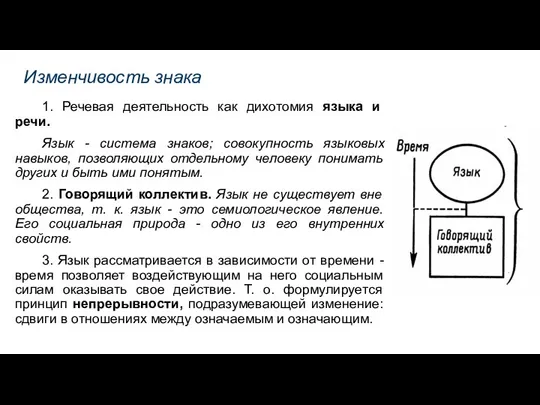 Изменчивость знака

1. Речевая деятельность как дихотомия языка и речи.

Язык - система знаков; совокупность языковых навыков, позволяющих отдельному человеку понимать других и быть ими понятым.

2. Говорящий коллектив. Язык не существует вне общества, т. к. язык - это семиологическое явление. Его социальная природа - одно из его внутренних свойств.

3. Язык рассматривается в зависимости от времени - время позволяет воздействующим на него социальным силам оказывать свое действие. Т. о. формулируется принцип непрерывности, подразумевающей изменение: сдвиги в отношениях между означаемым и означающим.

Время

Язык

Говорящий коллектив